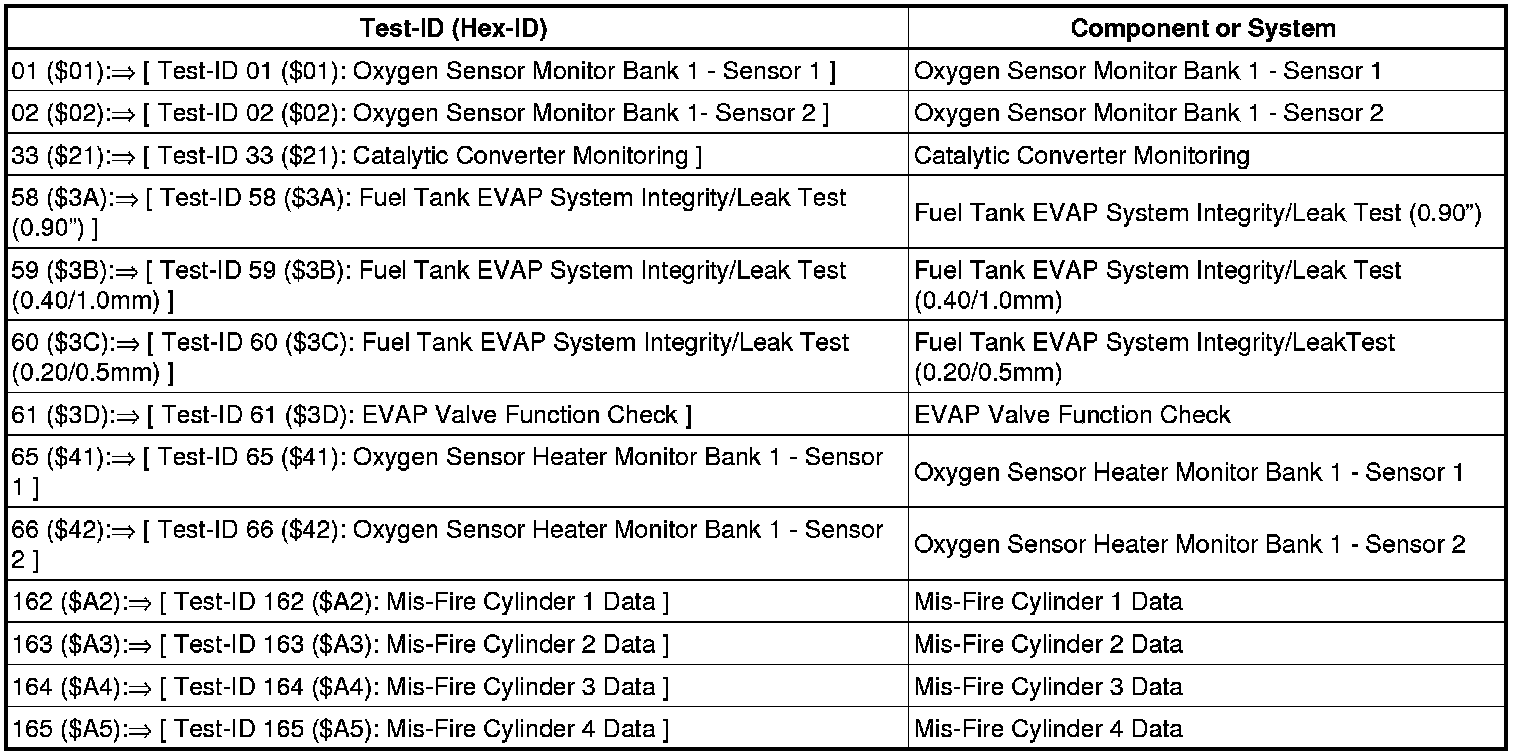 | Test-ID (Hex-ID) | Component or System |
|---|---|
| 01 (\$01):⇒ [ Test-ID 01 (\$01): Oxygen Sensor Monitor Bank 1 - Sensor 1 ] | Oxygen Sensor Monitor Bank 1 - Sensor 1 |
| 02 (\$02):⇒ [ Test-ID 02 (\$02): Oxygen Sensor Monitor Bank 1- Sensor 2 ] | Oxygen Sensor Monitor Bank 1 - Sensor 2 |
| 33 (\$21):⇒ [ Test-ID 33 (\$21): Catalytic Converter Monitoring ] | Catalytic Converter Monitoring |
| 58 (\$3A):⇒ [ Test-ID 58 (\$3A): Fuel Tank EVAP System Integrity/Leak Test (0.90") ] | Fuel Tank EVAP System Integrity/Leak Test (0.90") |
| 59 (\$3B):⇒ [ Test-ID 59 (\$3B): Fuel Tank EVAP System Integrity/Leak Test (0.40/1.0mm) ] | Fuel Tank EVAP System Integrity/Leak Test (0.40/1.0mm) |
| 60 (\$3C):⇒ [ Test-ID 60 (\$3C): Fuel Tank EVAP System Integrity/Leak Test (0.20/0.5mm) ] | Fuel Tank EVAP System Integrity/LeakTest (0.20/0.5mm) |
| 61 (\$3D):⇒ [ Test-ID 61 (\$3D): EVAP Valve Function Check ] | EVAP Valve Function Check |
| 65 (\$41):⇒ [ Test-ID 65 (\$41): Oxygen Sensor Heater Monitor Bank 1 - Sensor 1 ] | Oxygen Sensor Heater Monitor Bank 1 - Sensor 1 |
| 66 (\$42):⇒ [ Test-ID 66 (\$42): Oxygen Sensor Heater Monitor Bank 1 - Sensor 2 ] | Oxygen Sensor Heater Monitor Bank 1 - Sensor 2 |
| 162 (\$A2):⇒ [ Test-ID 162 (\$A2): Mis-Fire Cylinder 1 Data ] | Mis-Fire Cylinder 1 Data |
| 163 (\$A3):⇒ [ Test-ID 163 (\$A3): Mis-Fire Cylinder 2 Data ] | Mis-Fire Cylinder 2 Data |
| 164 (\$A4):⇒ [ Test-ID 164 (\$A4): Mis-Fire Cylinder 3 Data ] | Mis-Fire Cylinder 3 Data |
| 165 (\$A5):⇒ [ Test-ID 165 (\$A5): Mis-Fire Cylinder 4 Data ] | Mis-Fire Cylinder 4 Data |